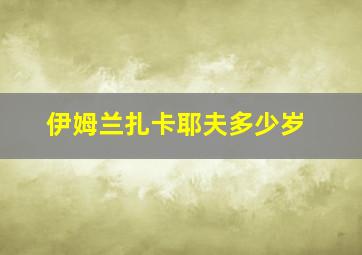 伊姆兰扎卡耶夫多少岁